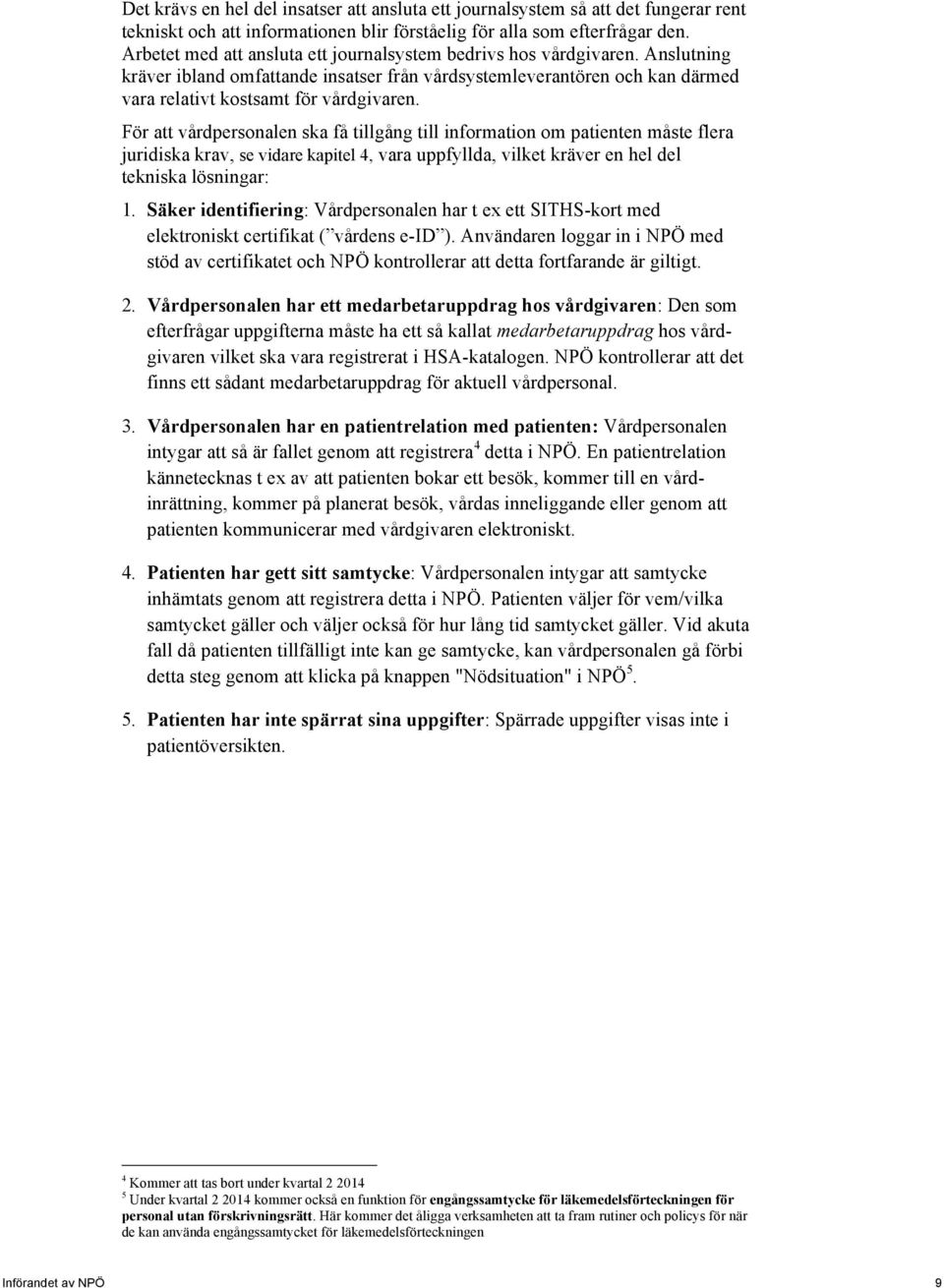 Det krävs en hel del insatser att ansluta ett journalsystem så att det fungerar rent tekniskt och att informationen blir förståelig för alla som efterfrågar den. Arbetet med att ansluta ett journalsystem bedrivs hos vårdgivaren. Anslutning kräver ibland omfattande insatser från vårdsystemleverantören och kan därmed vara relativt kostsamt för vårdgivaren.

För att vårdpersonalen ska få tillgång till information om patienten måste flera juridiska krav, se vidare kapitel 4, vara uppfyllda, vilket kräver en hel del tekniska lösningar:

1. Säker identifiering: Vårdpersonalen har t ex ett SITHS-kort med elektroniskt certifikat (”vårdens e-ID”). Användaren loggar in i NPÖ med stöd av certifikatet och NPÖ kontrollerar att detta fortfarande är giltigt.

2. Vårdpersonalen har ett medarbetaruppdrag hos vårdgivaren: Den som efterfrågar uppgifterna måste ha ett så kallat medarbetaruppdrag hos vårdgivaren vilket ska vara registrerat i HSA-katalogen. NPÖ kontrollerar att det finns ett sådant medarbetaruppdrag för aktuell vårdpersonal.

3. Vårdpersonalen har en patientrelation med patienten: Vårdpersonalen intygar att så är fallet genom att registrera$^4$ detta i NPÖ. En patientrelation kännetecknas t ex av att patienten bokar ett besök, kommer till en vårdinrättning, kommer på planerat besök, vårdas inneliggande eller genom att patienten kommunicerar med vårdgivaren elektroniskt.

4. Patienten har gett sitt samtycke: Vårdpersonalen intygar att samtycke inhämtats genom att registrera detta i NPÖ. Patienten väljer för vem/vilka samtycket gäller och väljer också för hur lång tid samtycket gäller. Vid akuta fall då patienten tillfälligt inte kan ge samtycke, kan vårdpersonalen gå förbi detta steg genom att klicka på knappen "Nödsituation" i NPÖ$^5$.

5. Patienten har inte spärrat sina uppgifter: Spärrade uppgifter visas inte i patientöversikten.

$^4$ Kommer att tas bort under kvartal 2 2014
$^5$ Under kvartal 2 2014 kommer också en funktion för engångssamtycke för läkemedelsförteckningen för personal utan förskrivningsrätt. Här kommer det åligga verksamheten att ta fram rutiner och policys för när de kan använda engångssamtycket för läkemedelsförteckningen

Införandet av NPÖ 9